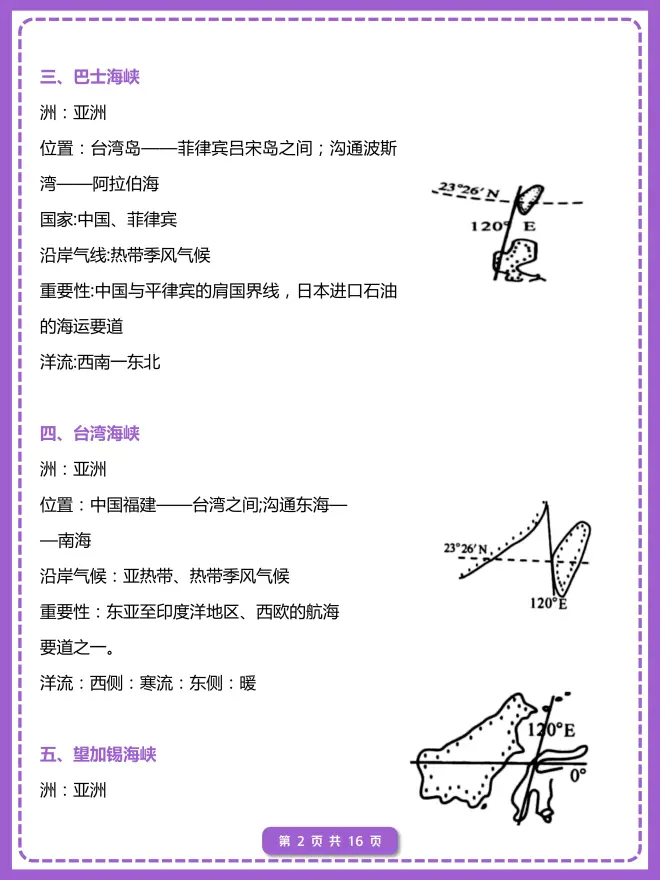 三、巴士海峡

洲：亚洲

位置：台湾岛——菲律宾吕宋岛之间；沟通波斯湾——阿拉伯海

国家:中国、菲律宾

沿岸气线:热带季风气候

重要性:中国与平律宾的肩国界线，日本进口石油的海运要道

洋流:西南一东北

23°26′N

120° E

四、台湾海峡

洲：亚洲

位置：中国福建——台湾之间;沟通东海——南海

沿岸气候：亚热带、热带季风气候

重要性：东亚至印度洋地区、西欧的航海要道之一。

洋流：西侧：寒流：东侧：暖

23°26′N

120°E

五、望加锡海峡

洲：亚洲

120°E

0°

第 2 页 共 16 页